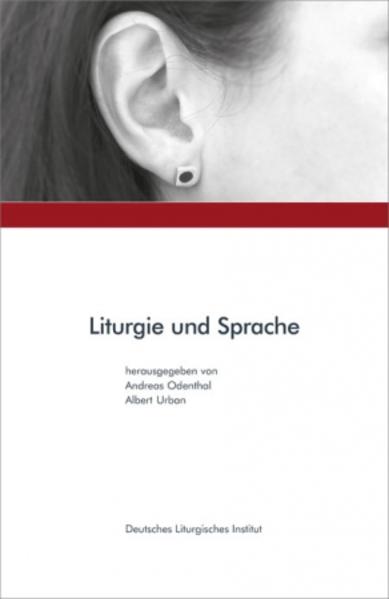 Liturgie und Sprache

herausgegeben von
Andreas Odenthal
Albert Urban

Deutsches Liturgisches Institut